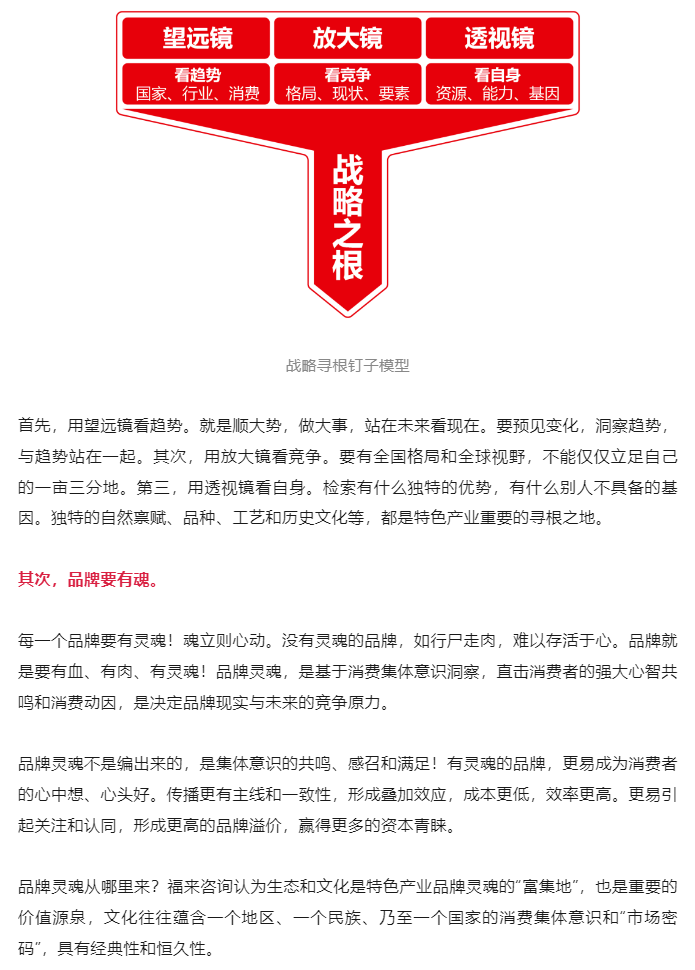 望远镜
看趋势
国家、行业、消费

放大镜
看竞争
格局、现状、要素

透视镜
看自身
资源、能力、基因

战略之根

战略寻根钉子模型

首先，用望远镜看趋势。就是顺大势，做大事，站在未来看现在。要预见变化，洞察趋势，与趋势站在一起。其次，用放大镜看竞争。要有全国格局和全球视野，不能仅仅立足自己的一亩三分地。第三，用透视镜看自身。检索有什么独特的优势，有什么别人不具备的基因。独特的自然禀赋、品种、工艺和历史文化等，都是特色产业重要的寻根之地。

其次，品牌要有魂。

每一个品牌要有灵魂！魂立则心动。没有灵魂的品牌，如行尸走肉，难以存活于心。品牌就是要有血、有肉、有灵魂！品牌灵魂，是基于消费集体意识洞察，直击消费者的强大心智共鸣和消费动因，是决定品牌现实与未来的竞争原力。

品牌灵魂不是编出来的，是集体意识的共鸣、感召和满足！有灵魂的品牌，更易成为消费者的心中想、心头好。传播更有主线和一致性，形成叠加效应，成本更低，效率更高。更易引起关注和认同，形成更高的品牌溢价，赢得更多的资本青睐。

品牌灵魂从哪里来？福来咨询认为生态和文化是特色产业品牌灵魂的“富集地”，也是重要的价值源泉，文化往往蕴含一个地区、一个民族、乃至一个国家的消费集体意识和“市场密码”，具有经典性和恒久性。